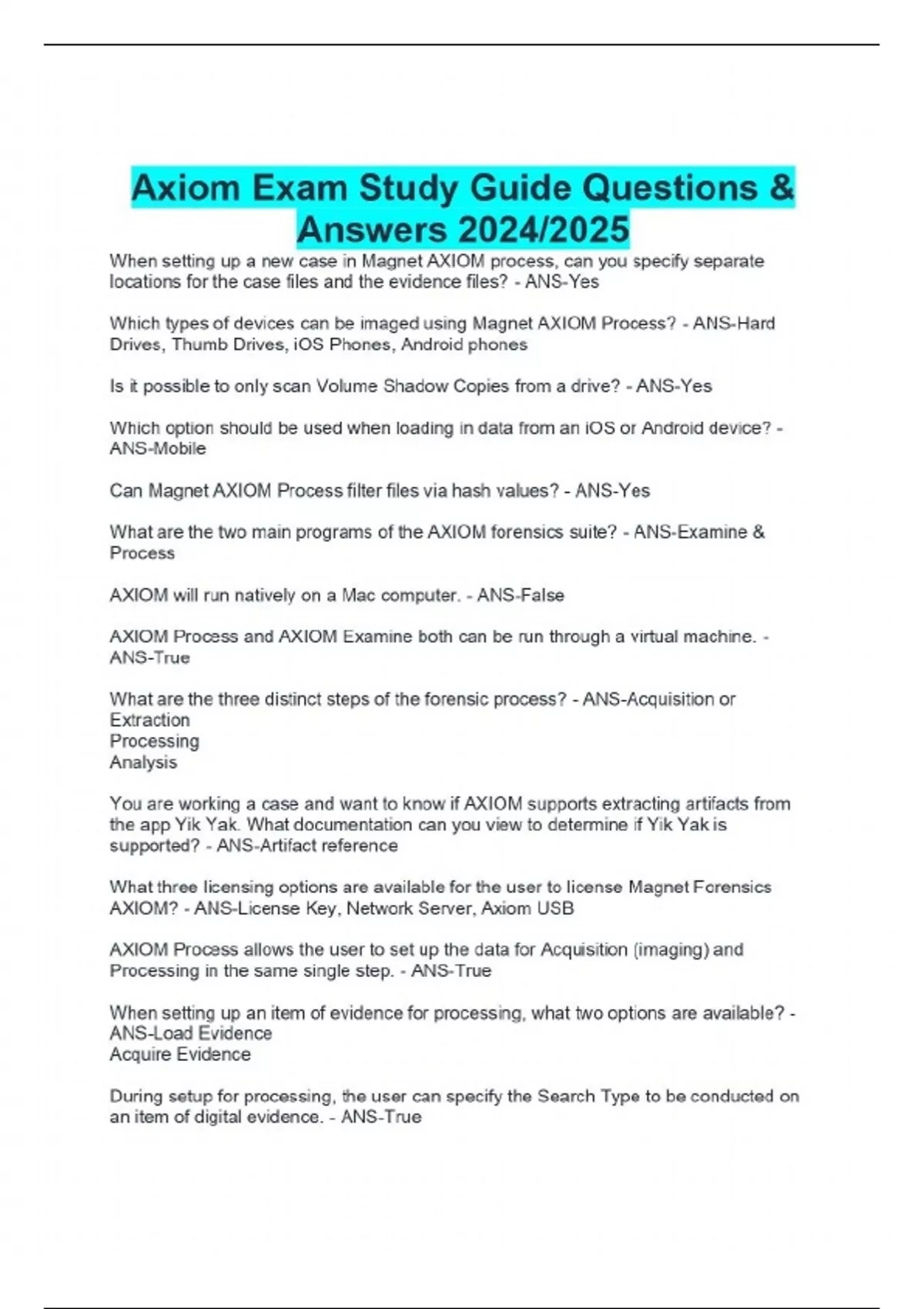 Axiom Exam Study Guide Questions & Answers 2024/2025

When setting up a new case in Magnet AXIOM process, can you specify separate locations for the case files and the evidence files? - ANS-Yes

Which types of devices can be imaged using Magnet AXIOM Process? - ANS-Hard Drives, Thumb Drives, iOS Phones, Android phones

Is it possible to only scan Volume Shadow Copies from a drive? - ANS-Yes

Which option should be used when loading in data from an iOS or Android device? - ANS-Mobile

Can Magnet AXIOM Process filter files via hash values? - ANS-Yes

What are the two main programs of the AXIOM forensics suite? - ANS-Examine & Process

AXIOM will run natively on a Mac computer. - ANS-False

AXIOM Process and AXIOM Examine both can be run through a virtual machine. - ANS-True

What are the three distinct steps of the forensic process? - ANS-Acquisition or Extraction
Processing
Analysis

You are working a case and want to know if AXIOM supports extracting artifacts from the app Yik Yak. What documentation can you view to determine if Yik Yak is supported? - ANS-Artifact reference

What three licensing options are available for the user to license Magnet Forensics AXIOM? - ANS-License Key, Network Server, Axiom USB

AXIOM Process allows the user to set up the data for Acquisition (imaging) and Processing in the same single step. - ANS-True

When setting up an item of evidence for processing, what two options are available? - ANS-Load Evidence
Acquire Evidence

During setup for processing, the user can specify the Search Type to be conducted on an item of digital evidence. - ANS-True